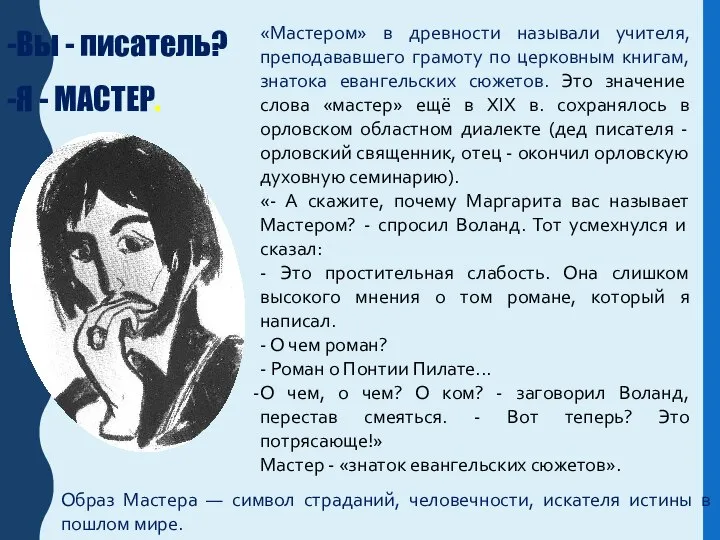 -Вы - писатель?
-Я - МАСТЕР.

«Мастером» в древности называли учителя, преподававшего грамоту по церковным книгам, знатока евангельских сюжетов. Это значение слова «мастер» ещё в XIX в. сохранялось в орловском областном диалекте (дед писателя - орловский священник, отец - окончил орловскую духовную семинарию).

«- А скажите, почему Маргарита вас называет Мастером? - спросил Воланд. Тот усмехнулся и сказал:

- Это простительная слабость. Она слишком высокого мнения о том романе, который я написал.

- О чем роман?

- Роман о Понтии Пилате…

-О чем, о чем? О ком? - заговорил Воланд, перестав смеяться. - Вот теперь? Это потрясающе!»

Мастер - «знаток евангельских сюжетов».

Образ Мастера — символ страданий, человечности, искателя истины в пошлом мире.